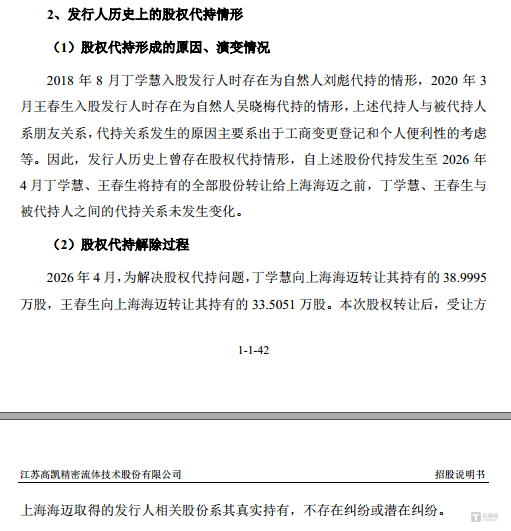 2、发行人历史上的股权代持情形

（1）股权代持形成的原因、演变情况

2018 年 8 月丁学慧入股发行人时存在为自然人刘彪代持的情形，2020 年 3 月王春生入股发行人时存在为自然人吴晓梅代持的情形，上述代持人与被代持人系朋友关系，代持关系发生的原因主要系出于工商变更登记和个人便利性的考虑等。因此，发行人历史上曾存在股权代持情形，自上述股份代持发生至 2026 年 4 月丁学慧、王春生将持有的全部股份转让给上海海迈之前，丁学慧、王春生与被代持人之间的代持关系未发生变化。

（2）股权代持解除过程

2026 年 4 月，为解决股权代持问题，丁学慧向上海海迈转让其持有的 38.9995 万股，王春生向上海海迈转让其持有的 33.5051 万股。本次股权转让后，受让方

1-1-42

江苏高凯精密流体技术股份有限公司 招股说明书

上海海迈取得的发行人相关股份系其真实持有，不存在纠纷或潜在纠纷。